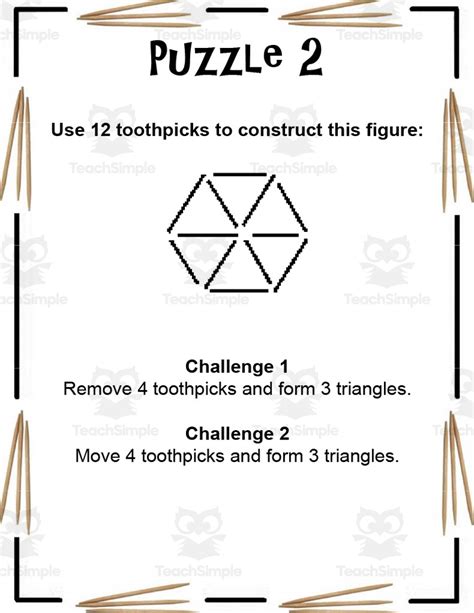 PUZZLe 2

Use 12 toothpicks to construct this figure:

Challenge 1
Remove 4 toothpicks and form 3 triangles.

Challenge 2
Move 4 toothpicks and form 3 triangles.

TeachSimple